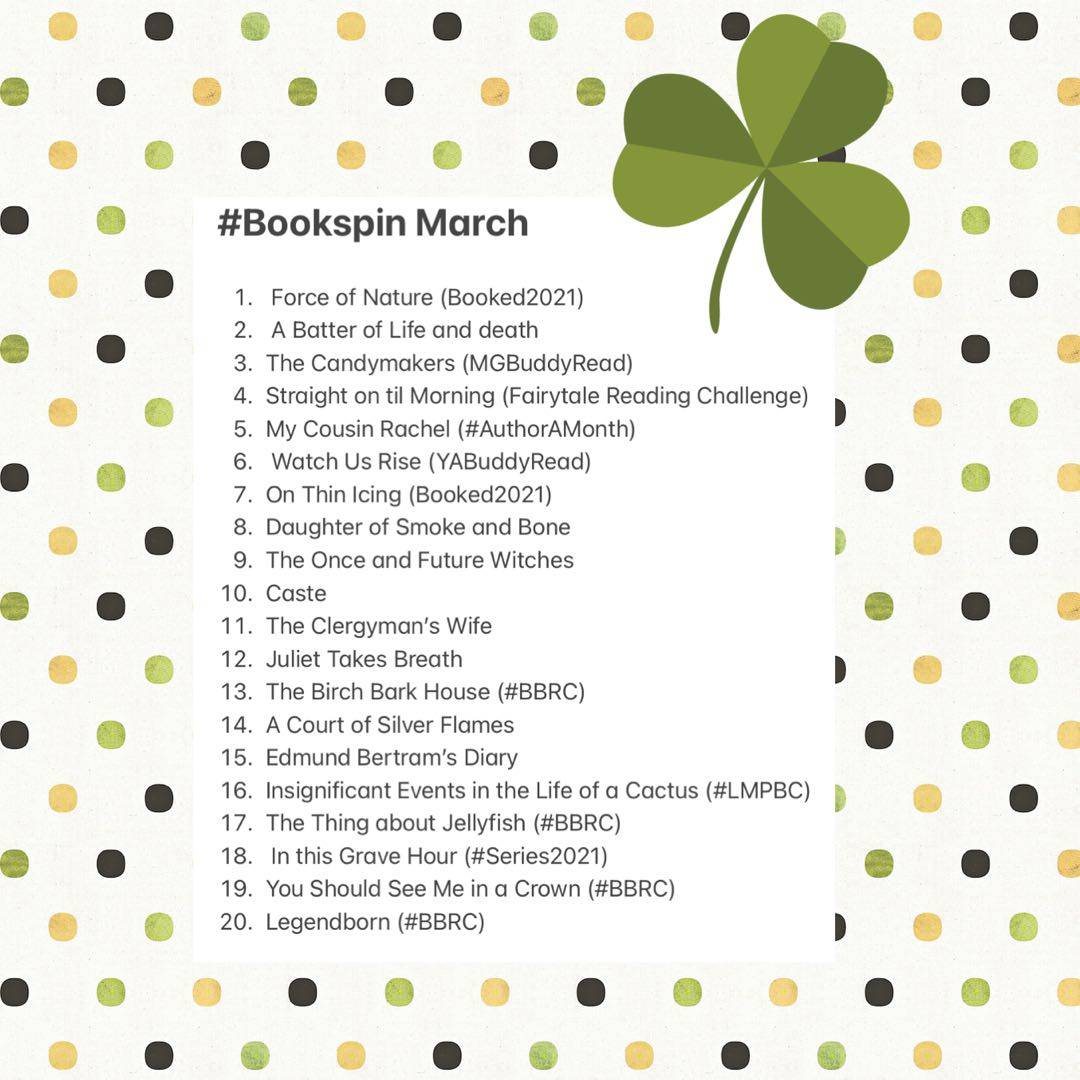 #Bookspin March

1. Force of Nature (Booked2021)
2. A Batter of Life and death
3. The Candymakers (MGBuddyRead)
4. Straight on til Morning (Fairytale Reading Challenge)
5. My Cousin Rachel (#AuthorAMonth)
6. Watch Us Rise (YABuddyRead)
7. On Thin Icing (Booked2021)
8. Daughter of Smoke and Bone
9. The Once and Future Witches
10. Caste
11. The Clergyman's Wife
12. Juliet Takes Breath
13. The Birch Bark House (#BBRC)
14. A Court of Silver Flames
15. Edmund Bertram's Diary
16. Insignificant Events in the Life of a Cactus (#LMPBC)
17. The Thing about Jellyfish (#BBRC)
18. In this Grave Hour (#Series2021)
19. You Should See Me in a Crown (#BBRC)
20. Legendborn (#BBRC)